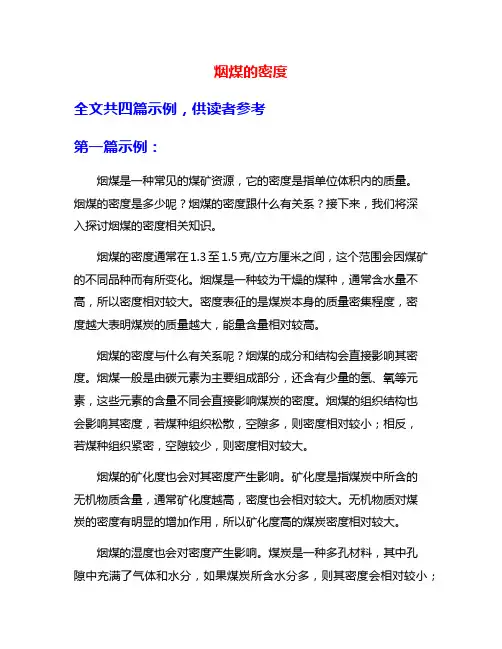 烟煤的密度

全文共四篇示例，供读者参考

第一篇示例：

烟煤是一种常见的煤矿资源，它的密度是指单位体积内的质量。烟煤的密度是多少呢？烟煤的密度跟什么有关系？接下来，我们将深入探讨烟煤的密度相关知识。

烟煤的密度通常在1.3至1.5克/立方厘米之间，这个范围会因煤矿的不同品种而有所变化。烟煤是一种较为干燥的煤种，通常含水量不高，所以密度相对较大。密度表征的是煤炭本身的质量密集程度，密度越大表明煤炭的质量越大，能量含量相对较高。

烟煤的密度与什么有关系呢？烟煤的成分和结构会直接影响其密度。烟煤一般是由碳元素为主要组成部分，还含有少量的氢、氧等元素，这些元素的含量不同会直接影响煤炭的密度。烟煤的组织结构也会影响其密度，若煤种组织松散，空隙多，则密度相对较小；相反，若煤种组织紧密，空隙较少，则密度相对较大。

烟煤的矿化度也会对其密度产生影响。矿化度是指煤炭中所含的无机物质含量，通常矿化度越高，密度也会相对较大。无机物质对煤炭的密度有明显的增加作用，所以矿化度高的煤炭密度相对较大。

烟煤的湿度也会对密度产生影响。煤炭是一种多孔材料，其中孔隙中充满了气体和水分，如果煤炭所含水分多，则其密度会相对较小；